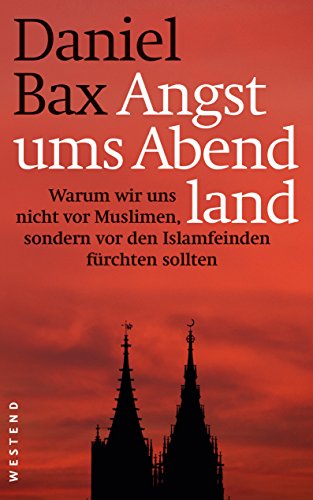 Daniel Bax Angst ums Abend land

Warum wir uns nicht vor Muslimen, sondern vor den Islamfeinden fürchten sollten

WESTEND